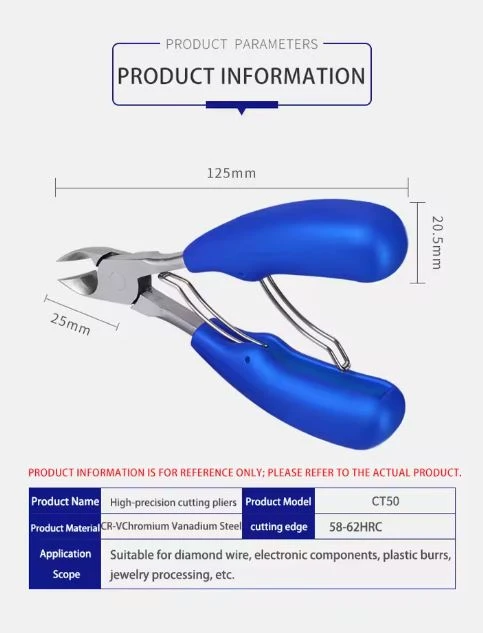 PRODUCT PARAMETERS
PRODUCT INFORMATION

125mm

20.5mm

25mm

PRODUCT INFORMATION IS FOR REFERENCE ONLY; PLEASE REFER TO THE ACTUAL PRODUCT.

| Product Name | High-precision cutting pliers | Product Model | CT50 |
|---|---|---|---|
| Product Material | CR-VChromium Vanadium Steel | cutting edge | 58-62HRC |
| Application Scope | Suitable for diamond wire, electronic components, plastic burrs, jewelry processing, etc. | | |